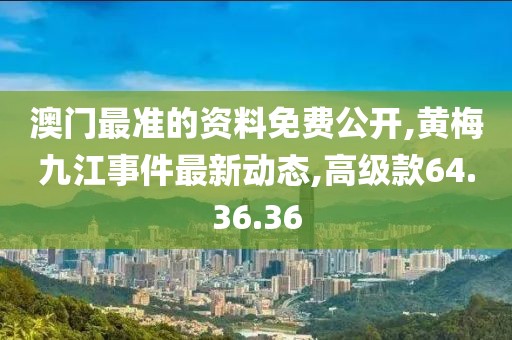 澳门最准的资料免费公开,黄梅九江事件最新动态,高级款64.36.36